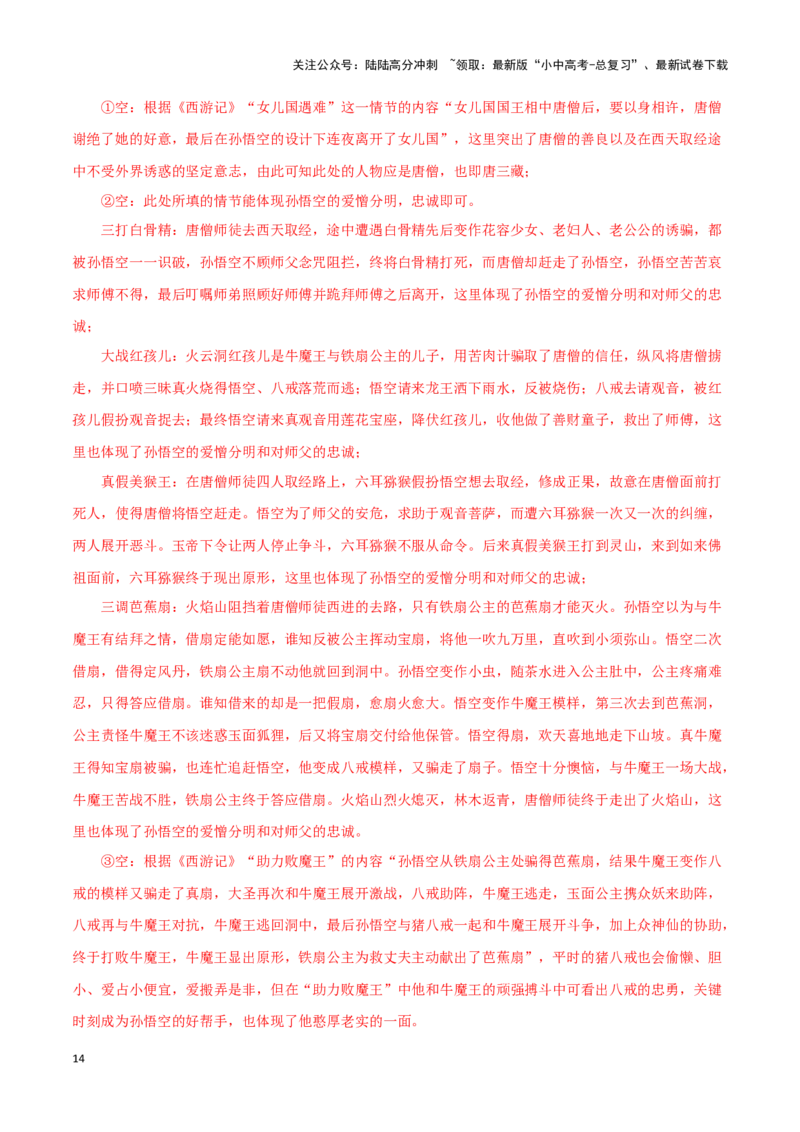 关注公众号：陆陆高分冲刺 ~领取：最新版“小中高考-总复习”、最新试卷下载

①空：根据《西游记》“女儿国遇难”这一情节的内容“女儿国国王相中唐僧后，要以身相许，唐僧谢绝了她的好意，最后在孙悟空的设计下连夜离开了女儿国”，这里突出了唐僧的善良以及在西天取经途中不受外界诱惑的坚定意志，由此可知此处的人物应是唐僧，也即唐三藏；

②空：此处所填的情节能体现孙悟空的爱憎分明，忠诚即可。

三打白骨精：唐僧师徒去西天取经，途中遭遇白骨精先后变作花容少女、老妇人、老公公的诱骗，都被孙悟空一一识破，孙悟空不顾师父念咒阻拦，终将白骨精打死，而唐僧却赶走了孙悟空，孙悟空苦苦哀求师傅不得，最后叮嘱师弟照顾好师傅并跪拜师傅之后离开，这里体现了孙悟空的爱憎分明和对师父的忠诚；

大战红孩儿：火云洞红孩儿是牛魔王与铁扇公主的儿子，用苦肉计骗取了唐僧的信任，纵风将唐僧掳走，并口喷三昧真火烧得悟空、八戒落荒而逃；悟空请来龙王洒下雨水，反被烧伤；八戒去请观音，被红孩儿假扮观音捉去；最终悟空请来真观音用莲花宝座，降伏红孩儿，收他做了善财童子，救出了师傅，这里也体现了孙悟空的爱憎分明和对师父的忠诚；

真假美猴王：在唐僧师徒四人取经路上，六耳猕猴假扮悟空想去取经，修成正果，故意在唐僧面前打死人，使得唐僧将悟空赶走。悟空为了师父的安危，求助于观音菩萨，而遭六耳猕猴一次又一次的纠缠，两人展开恶斗。玉帝下令让两人停止争斗，六耳猕猴不服从命令。后来真假美猴王打到灵山，来到如来佛祖面前，六耳猕猴终于现出原形，这里也体现了孙悟空的爱憎分明和对师父的忠诚；

三调芭蕉扇：火焰山阻挡着唐僧师徒西进的去路，只有铁扇公主的芭蕉扇才能灭火。孙悟空以为与牛魔王有结拜之情，借扇定能如愿，谁知反被公主挥动宝扇，将他一吹九万里，直吹到小须弥山。悟空二次借扇，借得定风丹，铁扇公主扇不动他就回到洞中。孙悟空变作小虫，随茶水进入公主肚中，公主疼痛难忍，只得答应借扇。谁知借来的却是一把假扇，愈扇火愈大。悟空变作牛魔王模样，第三次去到芭蕉洞，公主责怪牛魔王不该迷惑玉面狐狸，后又将宝扇交付给他保管。悟空得扇，欢天喜地地走下山坡。真牛魔王得知宝扇被骗，也连忙追赶悟空，他变成八戒模样，又骗走了扇子。悟空十分懊恼，与牛魔王一场大战，牛魔王苦战不胜，铁扇公主终于答应借扇。火焰山烈火熄灭，林木返青，唐僧师徒终于走出了火焰山，这里也体现了孙悟空的爱憎分明和对师父的忠诚。

③空：根据《西游记》“助力败魔王”的内容“孙悟空从铁扇公主处骗得芭蕉扇，结果牛魔王变作八戒的模样又骗走了真扇，大圣再次和牛魔王展开激战，八戒助阵，牛魔王逃走，玉面公主携众妖来助阵，八戒再与牛魔王对抗，牛魔王逃回洞中，最后孙悟空与猪八戒一起和牛魔王展开斗争，加上众神仙的协助，终于打败牛魔王，牛魔王显出原形，铁扇公主为救丈夫主动献出了芭蕉扇”，平时的猪八戒也会偷懒、胆小、爱占小便宜，爱搬弄是非，但在“助力败魔王”中他和牛魔王的顽强搏斗中可看出八戒的忠勇，关键时刻成为孙悟空的好帮手，也体现了他憨厚老实的一面。

14